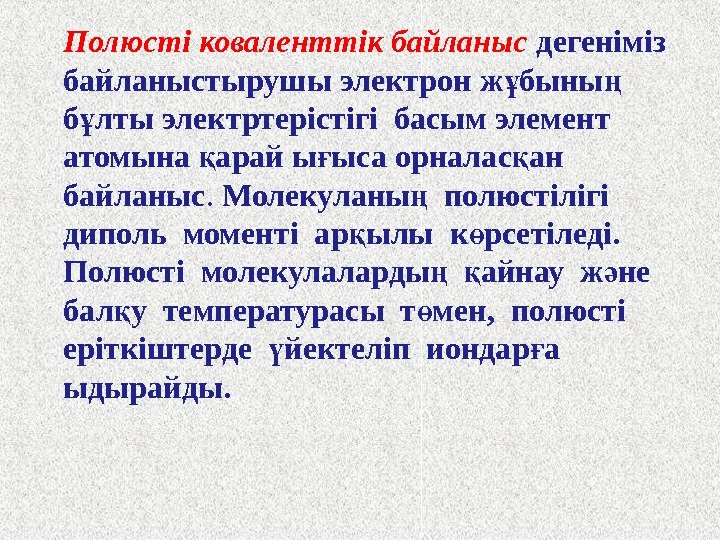 Полюсті коваленттік байланыс дегеніміз байланыстырушы электрон жұбының бұлты электртерістігі басым элемент атомына қарай ығыса орналасқан байланыс. Молекуланың полюстілігі диполь моменті арқылы көрсетіледі. Полюсті молекулалардың қайнау және балқу температурасы төмен, полюсті еріткіштерде үйектеліп иондарға ыдырайды.